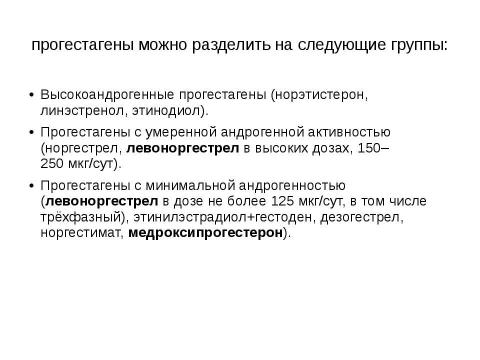 прогестагены можно разделить на следующие группы:

• Высокоандрогенные прогестагены (норэтистерон, линэстренол, этинодиол).

• Прогестагены с умеренной андрогенной активностью (норгестрел, левоноргестрел в высоких дозах, 150–250 мкг/сут).

• Прогестагены с минимальной андрогенностью (левоноргестрел в дозе не более 125 мкг/сут, в том числе трёхфазный), этинилэстрадиол+гестоден, дезогестрел, норгестимат, медроксипрогестерон).